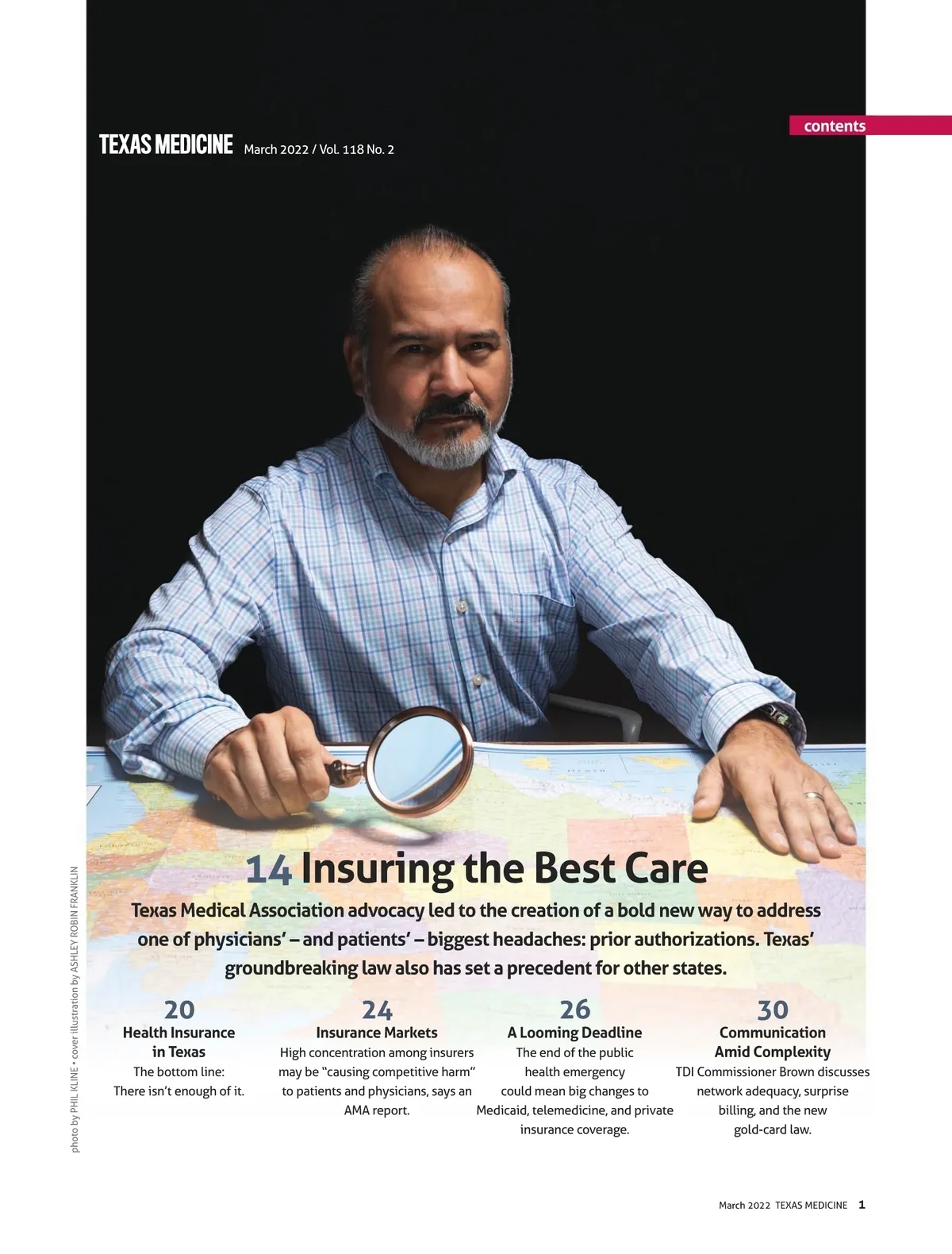 contents

TEXAS MEDICINE March 2022 / Vol. 118 No. 2

14 Insuring the Best Care

Texas Medical Association advocacy led to the creation of a bold new way to address one of physicians' – and patients' – biggest headaches: prior authorizations. Texas' groundbreaking law also has set a precedent for other states.

20
Health Insurance in Texas
The bottom line: There isn't enough of it.

24
Insurance Markets
High concentration among insurers may be "causing competitive harm" to patients and physicians, says an AMA report.

26
A Looming Deadline
The end of the public health emergency could mean big changes to Medicaid, telemedicine, and private insurance coverage.

30
Communication Amid Complexity
TDI Commissioner Brown discusses network adequacy, surprise billing, and the new gold-card law.

photo by PHIL KLINE • cover illustration by ASHLEY ROBIN FRANKLIN

March 2022 TEXAS MEDICINE 1